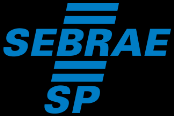 SEBRAE
SP